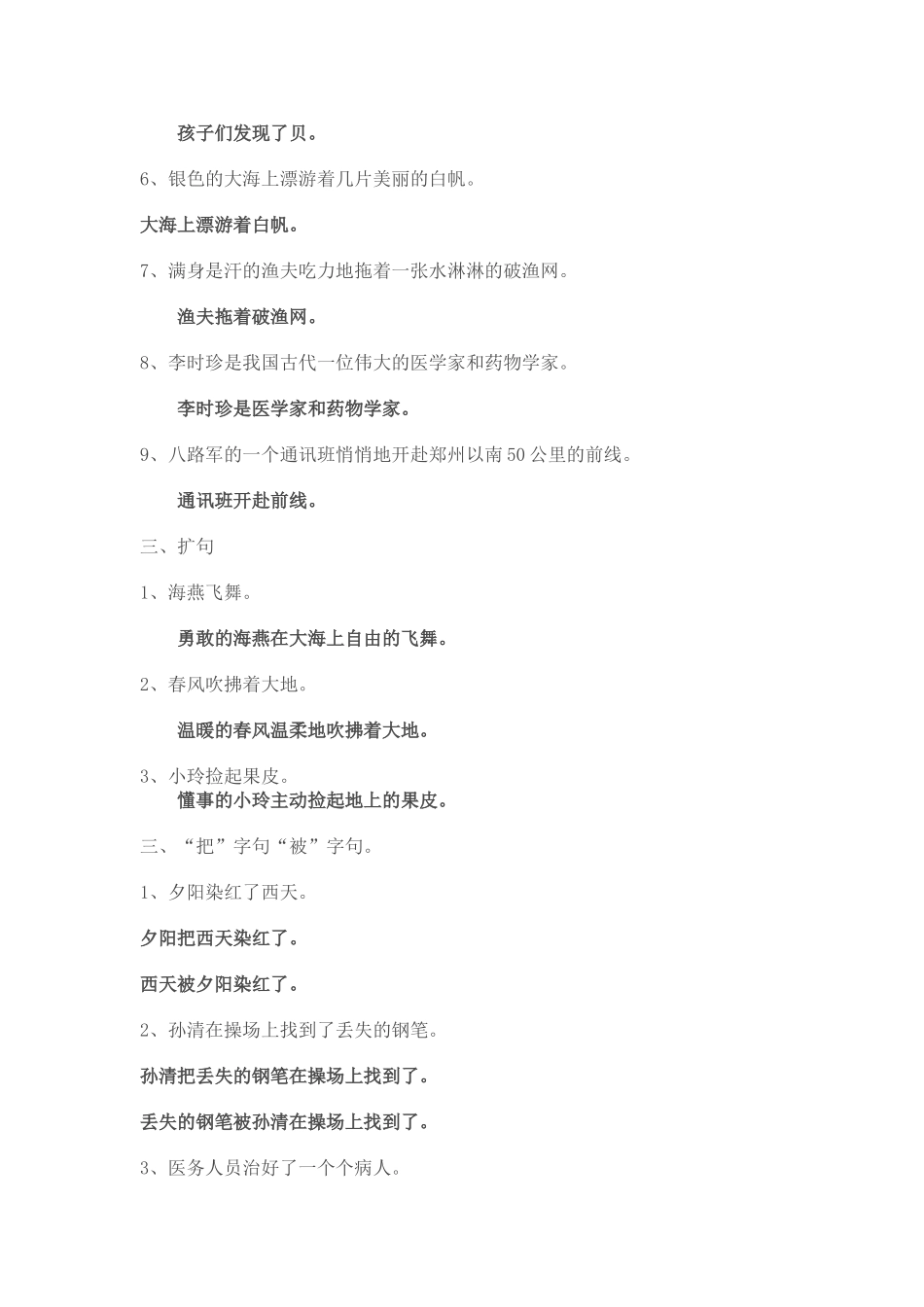 孩子们发现了贝。

6、银色的大海上漂游着几片美丽的白帆。

大海上漂游着白帆。

7、满身是汗的渔夫吃力地拖着一张水淋淋的破渔网。

渔夫拖着破渔网。

8、李时珍是我国古代一位伟大的医学家和药物学家。

李时珍是医学家和药物学家。

9、八路军的一个通讯班悄悄地开赴郑州以南50公里的前线。

通讯班开赴前线。

三、扩句

1、海燕飞舞。

勇敢的海燕在大海上自由的飞舞。

2、春风吹拂着大地。

温暖的春风温柔地吹拂着大地。

3、小玲捡起果皮。
懂事的小玲主动捡起地上的果皮。

三、“把”字句“被”字句。

1、夕阳染红了西天。

夕阳把西天染红了。

西天被夕阳染红了。

2、孙清在操场上找到了丢失的钢笔。

孙清把丢失的钢笔在操场上找到了。

丢失的钢笔被孙清在操场上找到了。

3、医务人员治好了一个个病人。